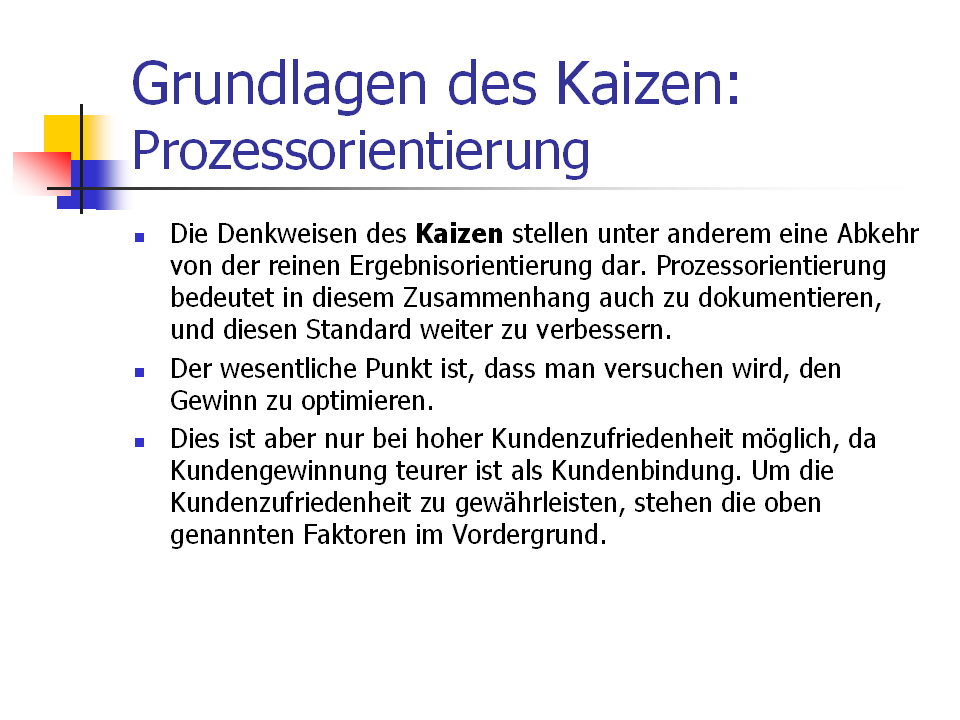 Grundlagen des Kaizen: Prozessorientierung

• Die Denkweisen des Kaizen stellen unter anderem eine Abkehr von der reinen Ergebnisorientierung dar. Prozessorientierung bedeutet in diesem Zusammenhang auch zu dokumentieren, und diesen Standard weiter zu verbessern.
• Der wesentliche Punkt ist, dass man versuchen wird, den Gewinn zu optimieren.
• Dies ist aber nur bei hoher Kundenzufriedenheit möglich, da Kundengewinnung teurer ist als Kundenbindung. Um die Kundenzufriedenheit zu gewährleisten, stehen die oben genannten Faktoren im Vordergrund.